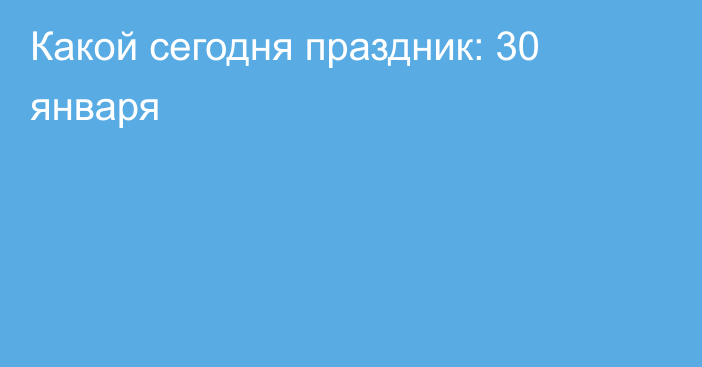 Какой сегодня праздник: 30 января